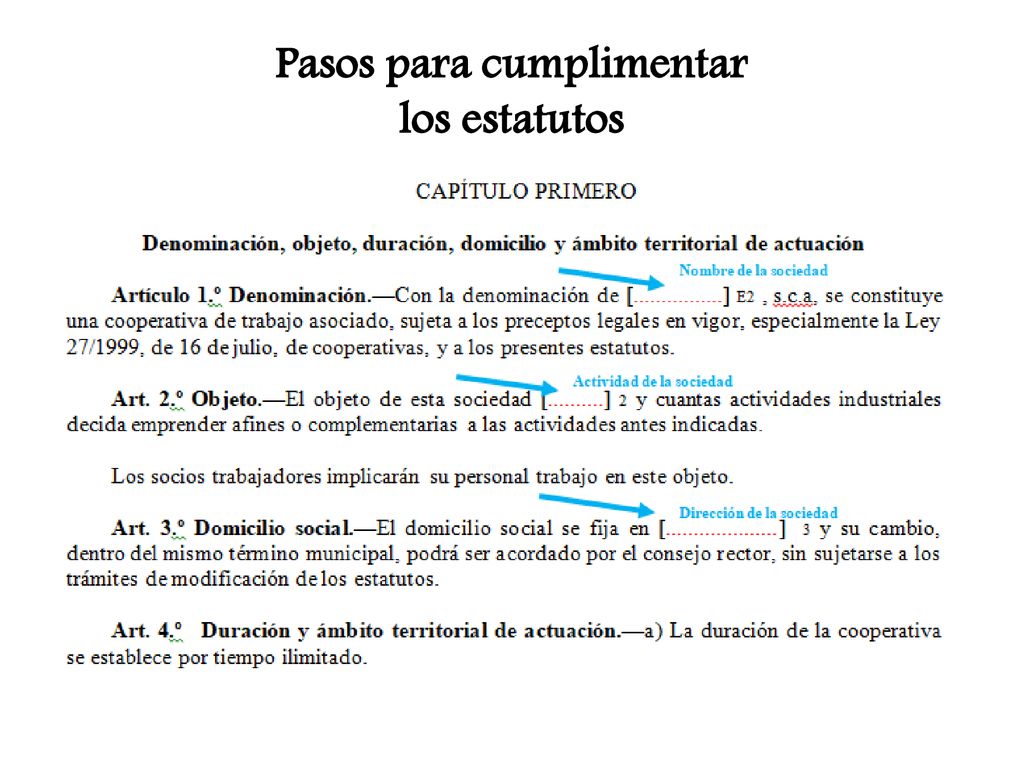 Pasos para cumplimentar
los estatutos

CAPÍTULO PRIMERO

Denominación, objeto, duración, domicilio y ámbito territorial de actuación

Nombre de la sociedad

Artículo 1.º Denominación.—Con la denominación de [.................] E2 , s.c.a. se constituye una cooperativa de trabajo asociado, sujeta a los preceptos legales en vigor, especialmente la Ley 27/1999, de 16 de julio, de cooperativas, y a los presentes estatutos.

Actividad de la sociedad

Art. 2.º Objeto.—El objeto de esta sociedad [..........] 2 y cuantas actividades industriales decida emprender afines o complementarias a las actividades antes indicadas.

Los socios trabajadores implicarán su personal trabajo en este objeto.

Dirección de la sociedad

Art. 3.º Domicilio social.—El domicilio social se fija en [....................] 3 y su cambio, dentro del mismo término municipal, podrá ser acordado por el consejo rector, sin sujetarse a los trámites de modificación de los estatutos.

Art. 4.º Duración y ámbito territorial de actuación.—a) La duración de la cooperativa se establece por tiempo ilimitado.